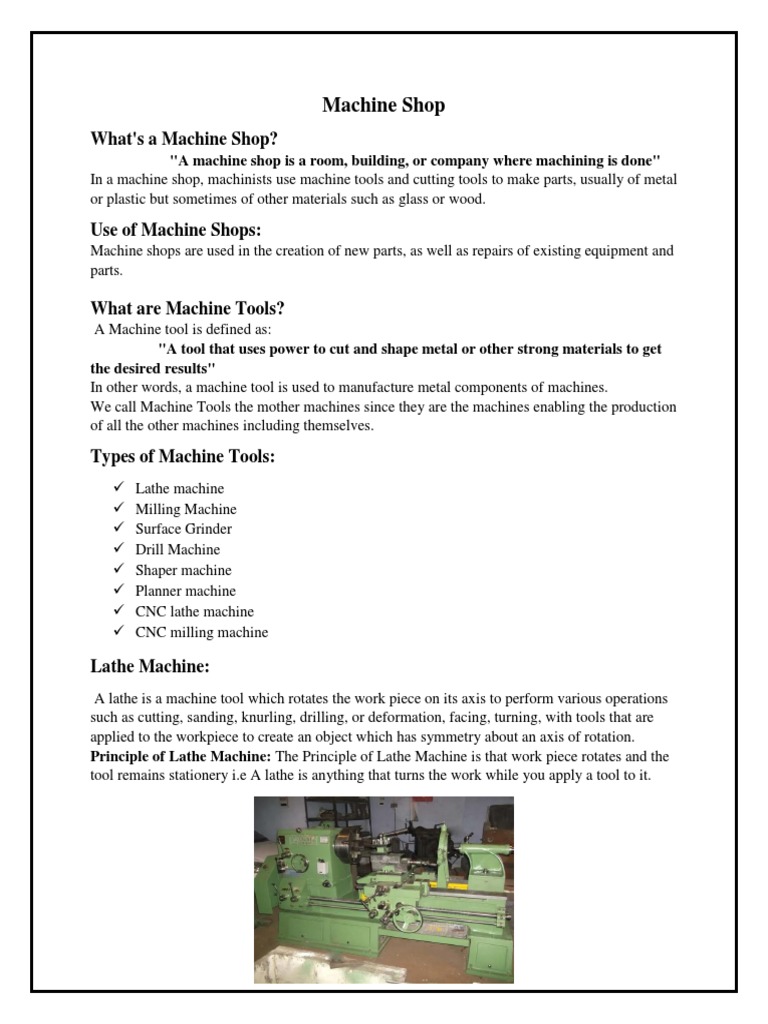 Machine Shop

What's a Machine Shop?

"A machine shop is a room, building, or company where machining is done"
In a machine shop, machinists use machine tools and cutting tools to make parts, usually of metal or plastic but sometimes of other materials such as glass or wood.

Use of Machine Shops:

Machine shops are used in the creation of new parts, as well as repairs of existing equipment and parts.

What are Machine Tools?

A Machine tool is defined as:

"A tool that uses power to cut and shape metal or other strong materials to get the desired results"
In other words, a machine tool is used to manufacture metal components of machines.
We call Machine Tools the mother machines since they are the machines enabling the production of all the other machines including themselves.

Types of Machine Tools:

✓ Lathe machine
✓ Milling Machine
✓ Surface Grinder
✓ Drill Machine
✓ Shaper machine
✓ Planner machine
✓ CNC lathe machine
✓ CNC milling machine

Lathe Machine:

A lathe is a machine tool which rotates the work piece on its axis to perform various operations such as cutting, sanding, knurling, drilling, or deformation, facing, turning, with tools that are applied to the workpiece to create an object which has symmetry about an axis of rotation.
Principle of Lathe Machine: The Principle of Lathe Machine is that work piece rotates and the tool remains stationery i.e A lathe is anything that turns the work while you apply a tool to it.